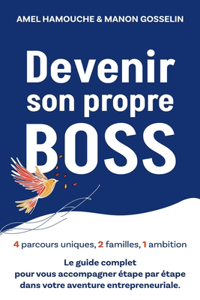 AMEL HAMOUCHE & MANON GOSSELIN

Devenir son propre BOSS

4 parcours uniques, 2 familles, 1 ambition

Le guide complet pour vous accompagner étape par étape dans votre aventure entrepreneuriale.